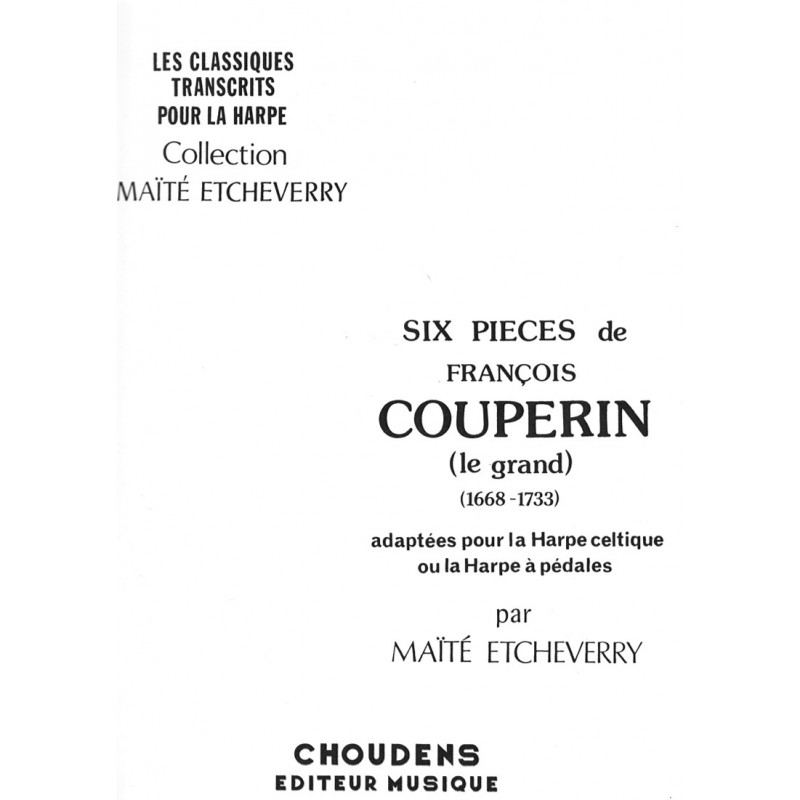 LES CLASSIQUES TRANSCRITS POUR LA HARPE
Collection
MAÏTÉ ETCHEVERRY

SIX PIECES de
FRANÇOIS
COUPERIN
(le grand)
(1668 -1733)

adaptées pour la Harpe celtique ou la Harpe à pédales

par
MAÏTÉ ETCHEVERRY

CHOUDENS
EDITEUR MUSIQUE